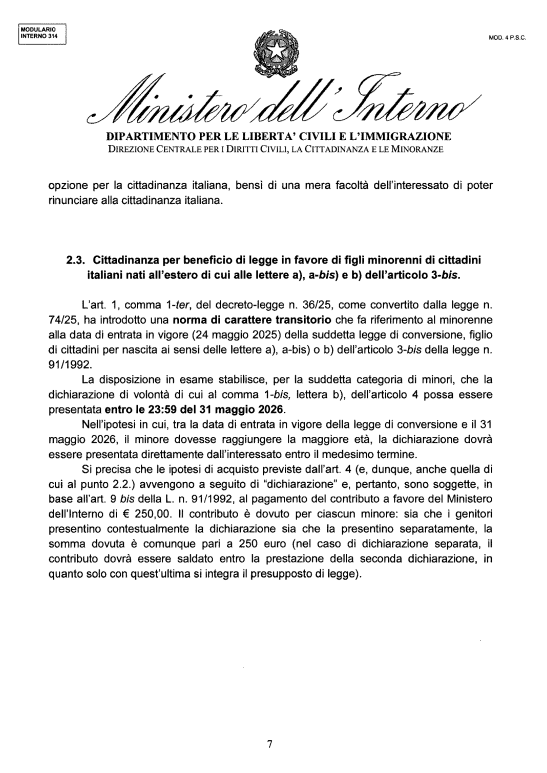 MODULARIO
INTERNO 314

MOD. 4 P.S.C.

Ministero dell'Interno

DIPARTIMENTO PER LE LIBERTA' CIVILI E L'IMMIGRAZIONE
DIREZIONE CENTRALE PER I DIRITTI CIVILI, LA CITTADINANZA E LE MINORANZE

opzione per la cittadinanza italiana, bensì di una mera facoltà dell'interessato di poter rinunciare alla cittadinanza italiana.

2.3. Cittadinanza per beneficio di legge in favore di figli minorenni di cittadini italiani nati all'estero di cui alle lettere a), a-bis) e b) dell'articolo 3-bis.

L'art. 1, comma 1-ter, del decreto-legge n. 36/25, come convertito dalla legge n. 74/25, ha introdotto una norma di carattere transitorio che fa riferimento al minorenne alla data di entrata in vigore (24 maggio 2025) della suddetta legge di conversione, figlio di cittadini per nascita ai sensi delle lettere a), a-bis) o b) dell'articolo 3-bis della legge n. 91/1992.

La disposizione in esame stabilisce, per la suddetta categoria di minori, che la dichiarazione di volontà di cui al comma 1-bis, lettera b), dell'articolo 4 possa essere presentata entro le 23:59 del 31 maggio 2026.

Nell'ipotesi in cui, tra la data di entrata in vigore della legge di conversione e il 31 maggio 2026, il minore dovesse raggiungere la maggiore età, la dichiarazione dovrà essere presentata direttamente dall'interessato entro il medesimo termine.

Si precisa che le ipotesi di acquisto previste dall'art. 4 (e, dunque, anche quella di cui al punto 2.2.) avvengono a seguito di "dichiarazione" e, pertanto, sono soggette, in base all'art. 9 bis della L. n. 91/1992, al pagamento del contributo a favore del Ministero dell'Interno di € 250,00. Il contributo è dovuto per ciascun minore: sia che i genitori presentino contestualmente la dichiarazione sia che la presentino separatamente, la somma dovuta è comunque pari a 250 euro (nel caso di dichiarazione separata, il contributo dovrà essere saldato entro la prestazione della seconda dichiarazione, in quanto solo con quest'ultima si integra il presupposto di legge).

7